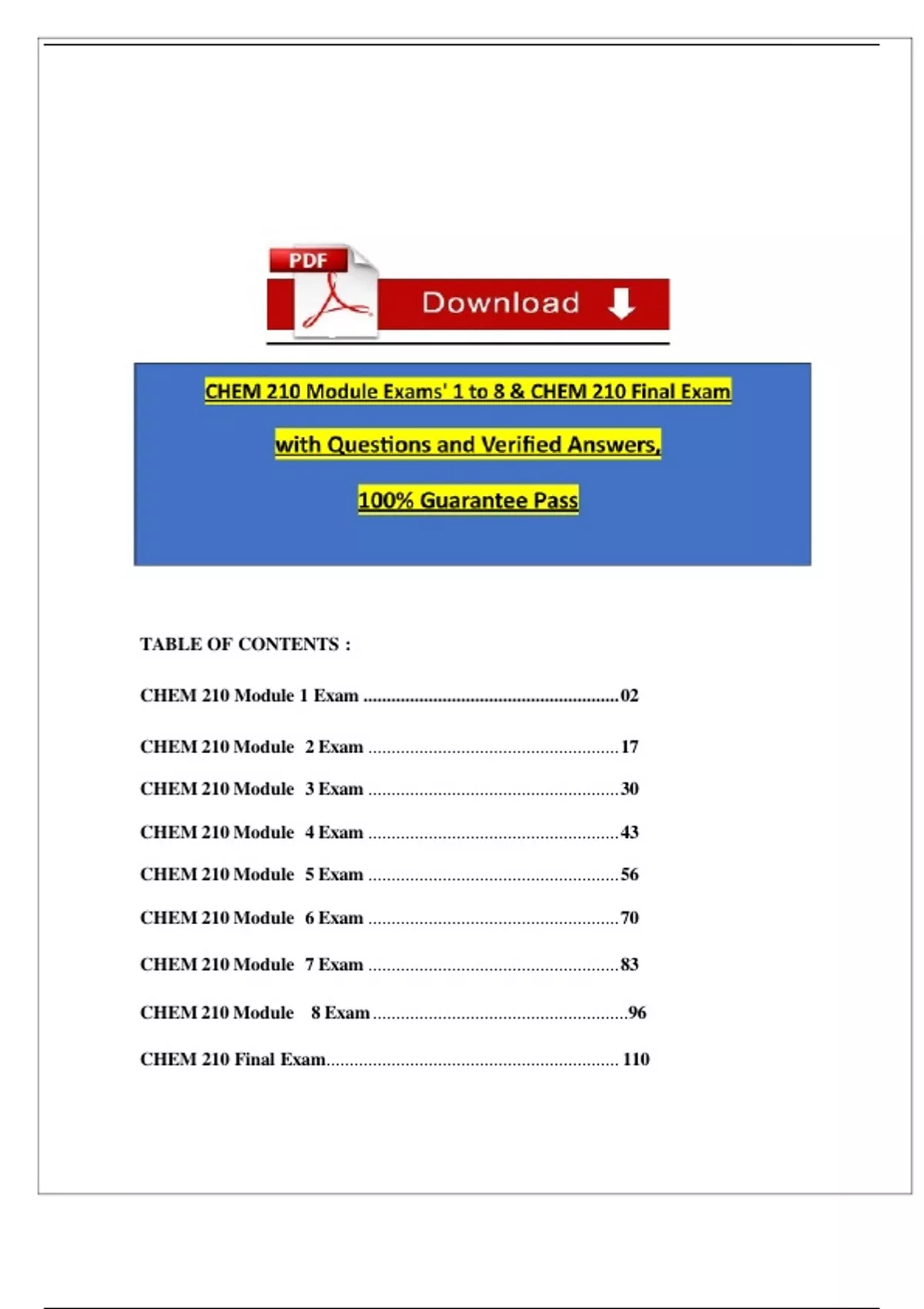 PDF

Download

CHEM 210 Module Exams' 1 to 8 & CHEM 210 Final Exam

with Questions and Verified Answers,

100% Guarantee Pass

TABLE OF CONTENTS :

CHEM 210 Module 1 Exam ........................................................02

CHEM 210 Module 2 Exam ........................................................17

CHEM 210 Module 3 Exam ........................................................30

CHEM 210 Module 4 Exam ........................................................43

CHEM 210 Module 5 Exam ........................................................56

CHEM 210 Module 6 Exam ........................................................70

CHEM 210 Module 7 Exam ........................................................83

CHEM 210 Module 8 Exam ........................................................96

CHEM 210 Final Exam................................................................ 110